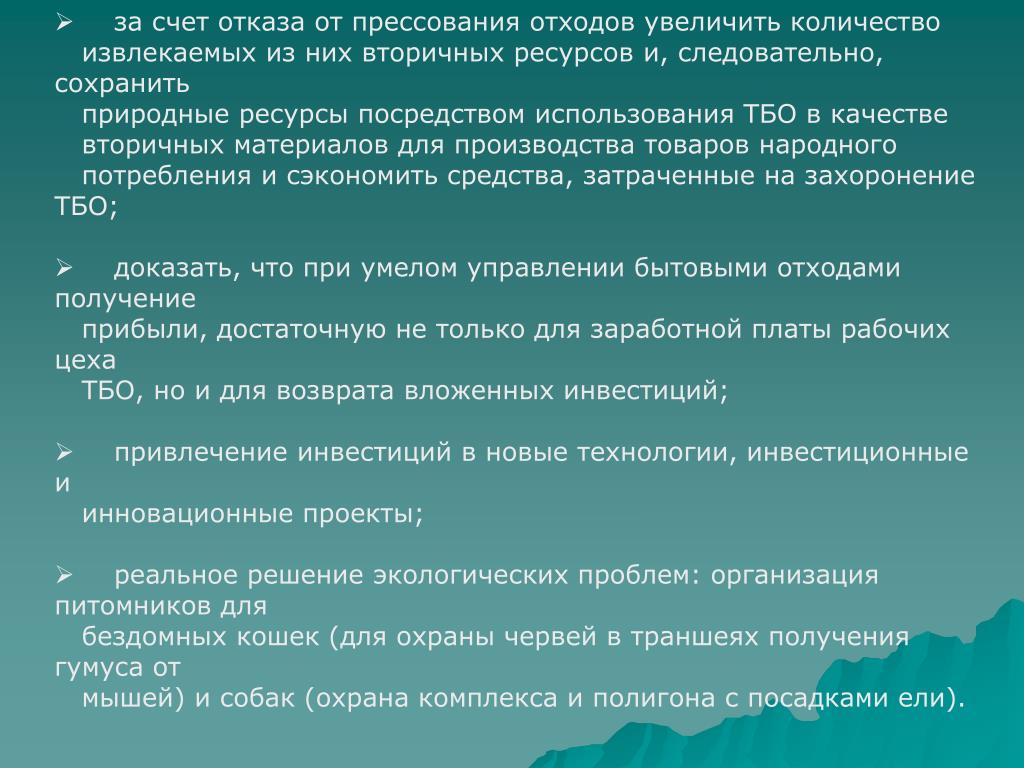 ➢ за счет отказа от прессования отходов увеличить количество извлекаемых из них вторичных ресурсов и, следовательно, сохранить природные ресурсы посредством использования ТБО в качестве вторичных материалов для производства товаров народного потребления и сэкономить средства, затраченные на захоронение ТБО;

➢ доказать, что при умелом управлении бытовыми отходами получение прибыли, достаточную не только для заработной платы рабочих цеха ТБО, но и для возврата вложенных инвестиций;

➢ привлечение инвестиций в новые технологии, инвестиционные и инновационные проекты;

➢ реальное решение экологических проблем: организация питомников для бездомных кошек (для охраны червей в траншеях получения гумуса от мышей) и собак (охрана комплекса и полигона с посадками ели).